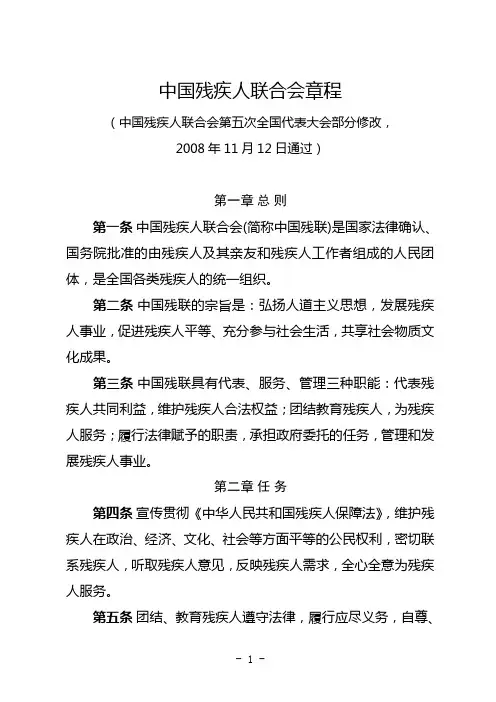 中国残疾人联合会章程

（中国残疾人联合会第五次全国代表大会部分修改，2008 年 11 月 12 日通过）

第一章 总 则

第一条 中国残疾人联合会(简称中国残联)是国家法律确认、国务院批准的由残疾人及其亲友和残疾人工作者组成的人民团体，是全国各类残疾人的统一组织。

第二条 中国残联的宗旨是：弘扬人道主义思想，发展残疾人事业，促进残疾人平等、充分参与社会生活，共享社会物质文化成果。

第三条 中国残联具有代表、服务、管理三种职能：代表残疾人共同利益，维护残疾人合法权益；团结教育残疾人，为残疾人服务；履行法律赋予的职责，承担政府委托的任务，管理和发展残疾人事业。

第二章 任 务

第四条 宣传贯彻《中华人民共和国残疾人保障法》，维护残疾人在政治、经济、文化、社会等方面平等的公民权利，密切联系残疾人，听取残疾人意见，反映残疾人需求，全心全意为残疾人服务。

第五条 团结、教育残疾人遵守法律，履行应尽义务，自尊、

- 1 -